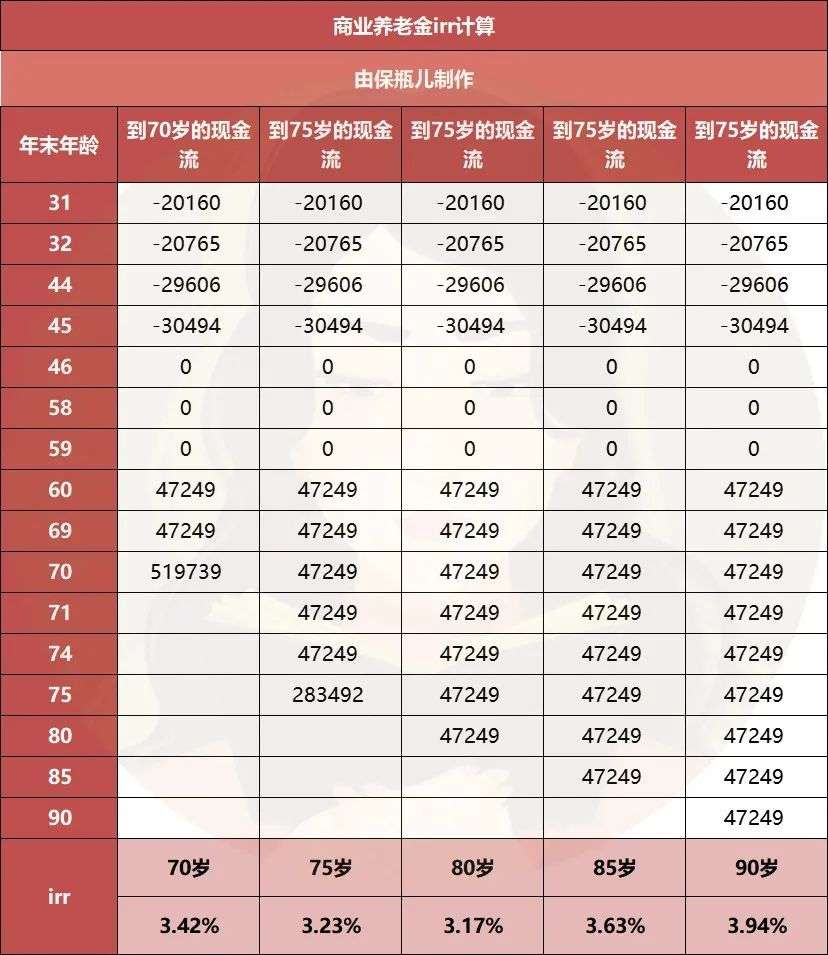 商业养老金irr计算

由保瓶儿制作

| 年末年龄 | 到70岁的现金流 | 到75岁的现金流 | 到75岁的现金流 | 到75岁的现金流 | 到75岁的现金流 |
|---|---|---|---|---|---|
| 31 | -20160 | -20160 | -20160 | -20160 | -20160 |
| 32 | -20765 | -20765 | -20765 | -20765 | -20765 |
| 44 | -29606 | -29606 | -29606 | -29606 | -29606 |
| 45 | -30494 | -30494 | -30494 | -30494 | -30494 |
| 46 | 0 | 0 | 0 | 0 | 0 |
| 58 | 0 | 0 | 0 | 0 | 0 |
| 59 | 0 | 0 | 0 | 0 | 0 |
| 60 | 47249 | 47249 | 47249 | 47249 | 47249 |
| 69 | 47249 | 47249 | 47249 | 47249 | 47249 |
| 70 | 519739 | 47249 | 47249 | 47249 | 47249 |
| 71 | | 47249 | 47249 | 47249 | 47249 |
| 74 | | 47249 | 47249 | 47249 | 47249 |
| 75 | | 283492 | 47249 | 47249 | 47249 |
| 80 | | | 47249 | 47249 | 47249 |
| 85 | | | | 47249 | 47249 |
| 90 | | | | | 47249 |
| irr | 70岁 | 75岁 | 80岁 | 85岁 | 90岁 |
| | 3.42% | 3.23% | 3.17% | 3.63% | 3.94% |